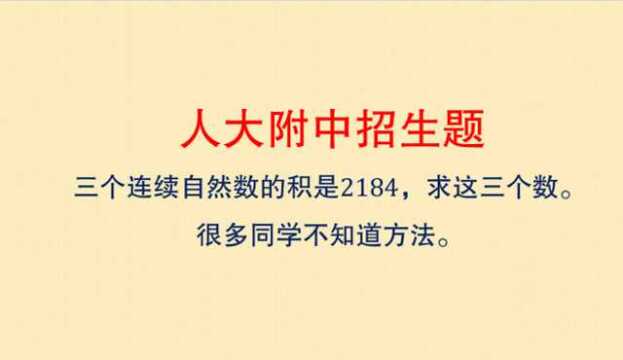 人大附中招生题

三个连续自然数的积是2184，求这三个数。

很多同学不知道方法。